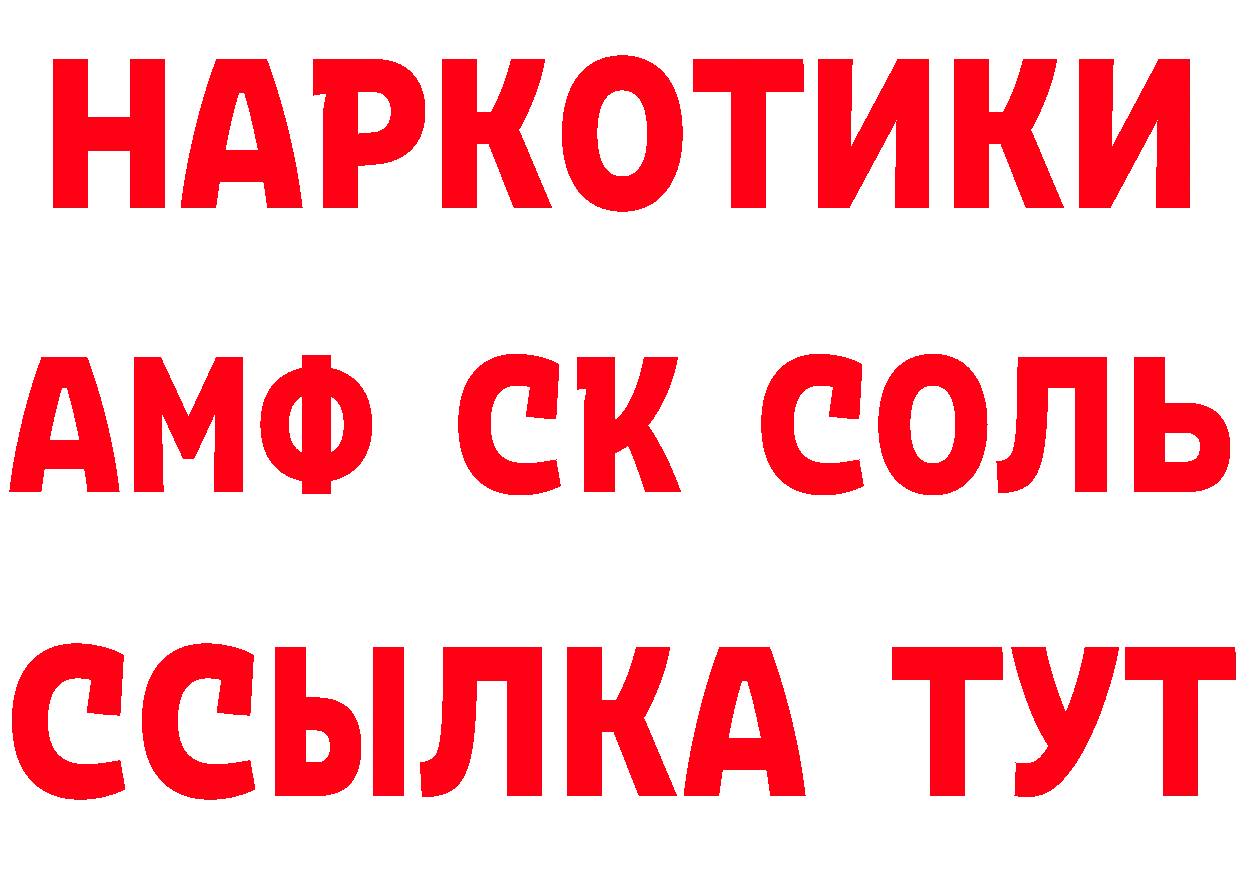 НАРКОТИКИ
АМФ СК СОЛЬ
ССЫЛКА ТУТ